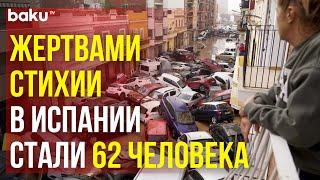 baku TV

ЖЕРТВАМИ СТИХИИ В ИСПАНИИ СТАЛИ 62 ЧЕЛОВЕКА